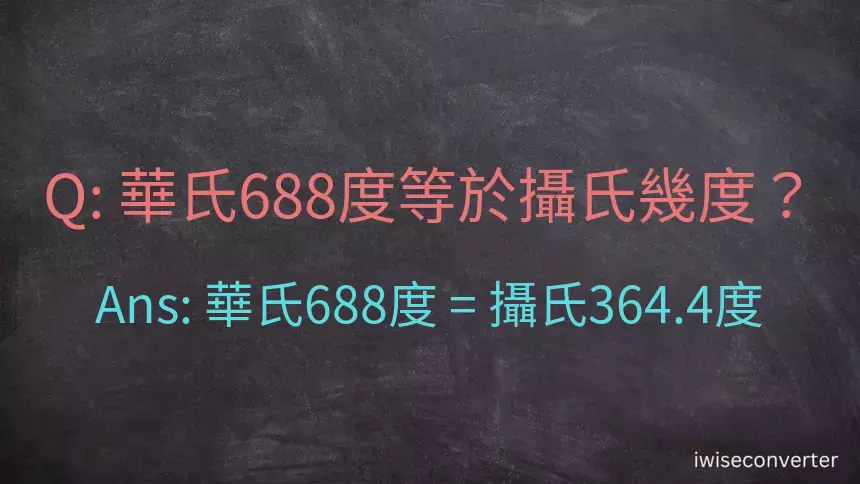 Q: 華氏688度等於攝氏幾度？

Ans: 華氏688度 = 攝氏364.4度

iwiseconverter